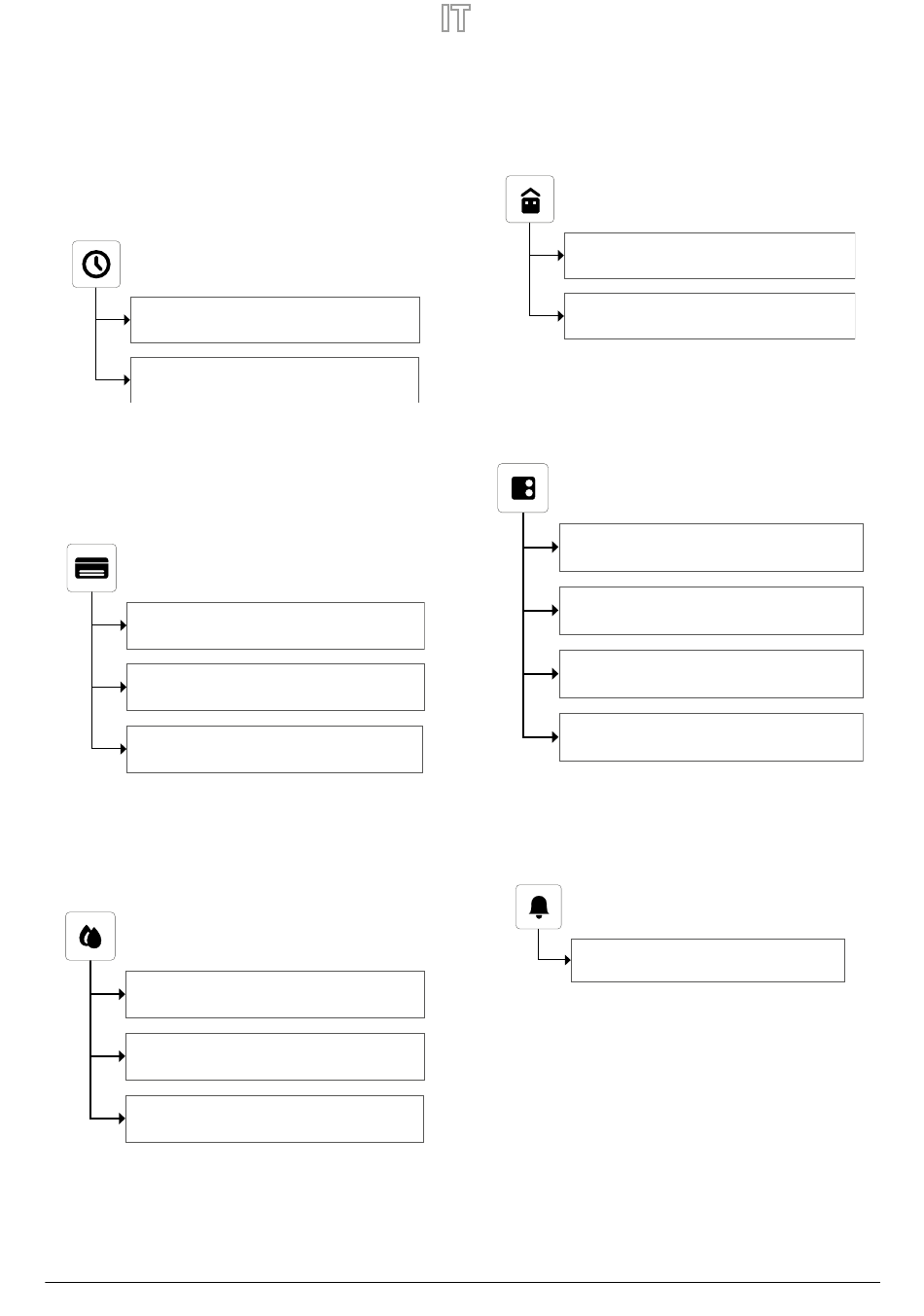 IT